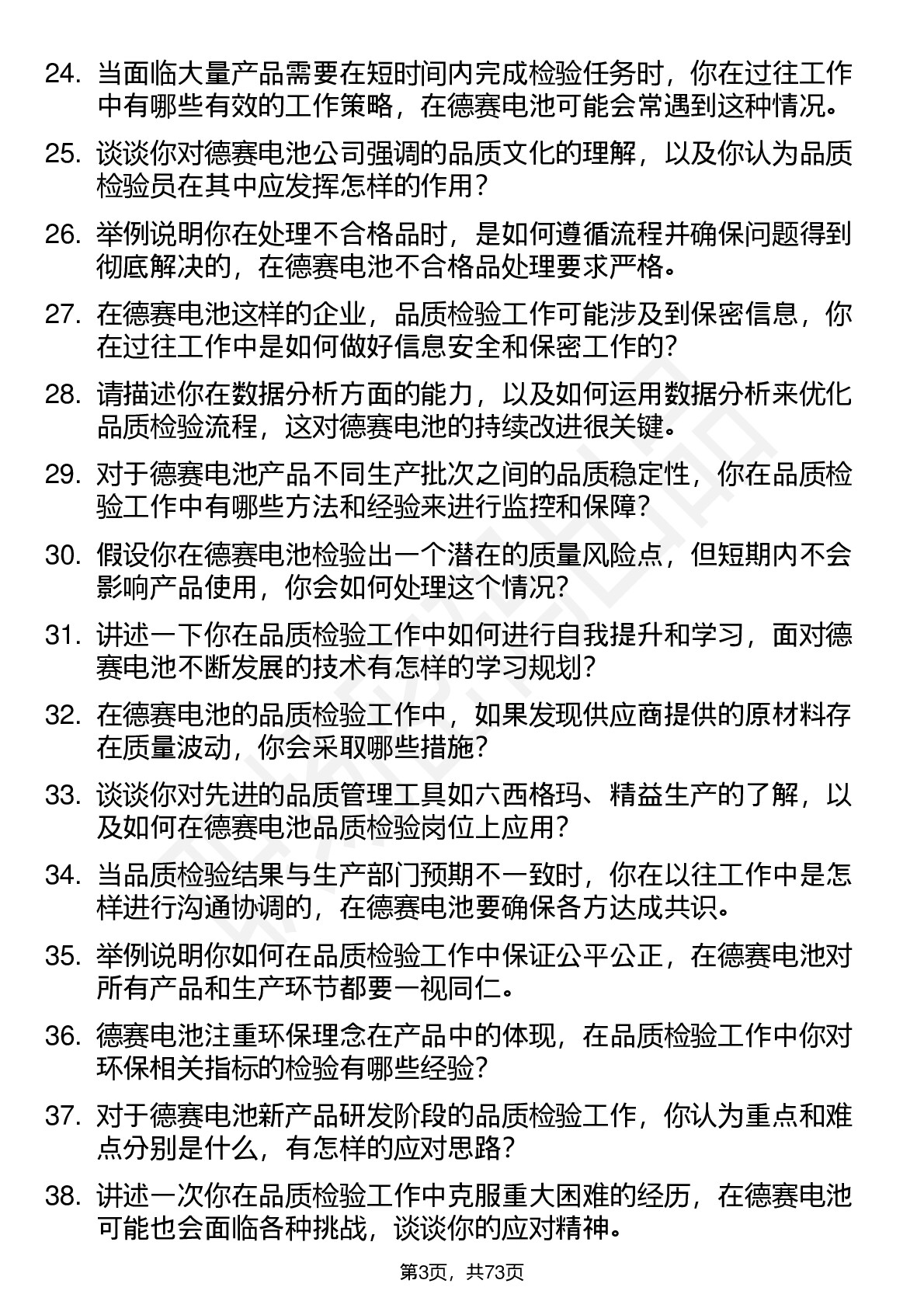 24. 当面临大量产品需要在短时间内完成检验任务时，你在过往工作中有哪些有效的工作策略，在德赛电池可能会常遇到这种情况。

25. 谈谈你对德赛电池公司强调的品质文化的理解，以及你认为品质检验员在其中应发挥怎样的作用？

26. 举例说明你在处理不合格品时，是如何遵循流程并确保问题得到彻底解决的，在德赛电池不合格品处理要求严格。

27. 在德赛电池这样的企业，品质检验工作可能涉及到保密信息，你在过往工作中是如何做好信息安全和保密工作的？

28. 请描述你在数据分析方面的能力，以及如何运用数据分析来优化品质检验流程，这对德赛电池的持续改进很关键。

29. 对于德赛电池产品不同生产批次之间的品质稳定性，你在品质检验工作中有哪些方法和经验来进行监控和保障？

30. 假设你在德赛电池检验出一个潜在的质量风险点，但短期内不会影响产品使用，你会如何处理这个情况？

31. 讲述一下你在品质检验工作中如何进行自我提升和学习，面对德赛电池不断发展的技术有怎样的学习规划？

32. 在德赛电池的品质检验工作中，如果发现供应商提供的原材料存在质量波动，你会采取哪些措施？

33. 谈谈你对先进的品质管理工具如六西格玛、精益生产的了解，以及如何在德赛电池品质检验岗位上应用？

34. 当品质检验结果与生产部门预期不一致时，你在以往工作中是怎样进行沟通协调的，在德赛电池要确保各方达成共识。

35. 举例说明你如何在品质检验工作中保证公平公正，在德赛电池对所有产品和生产环节都要一视同仁。

36. 德赛电池注重环保理念在产品中的体现，在品质检验工作中你对环保相关指标的检验有哪些经验？

37. 对于德赛电池新产品研发阶段的品质检验工作，你认为重点和难点分别是什么，有怎样的应对思路？

38. 讲述一次你在品质检验工作中克服重大困难的经历，在德赛电池可能也会面临各种挑战，谈谈你的应对精神。

第3页，共73页